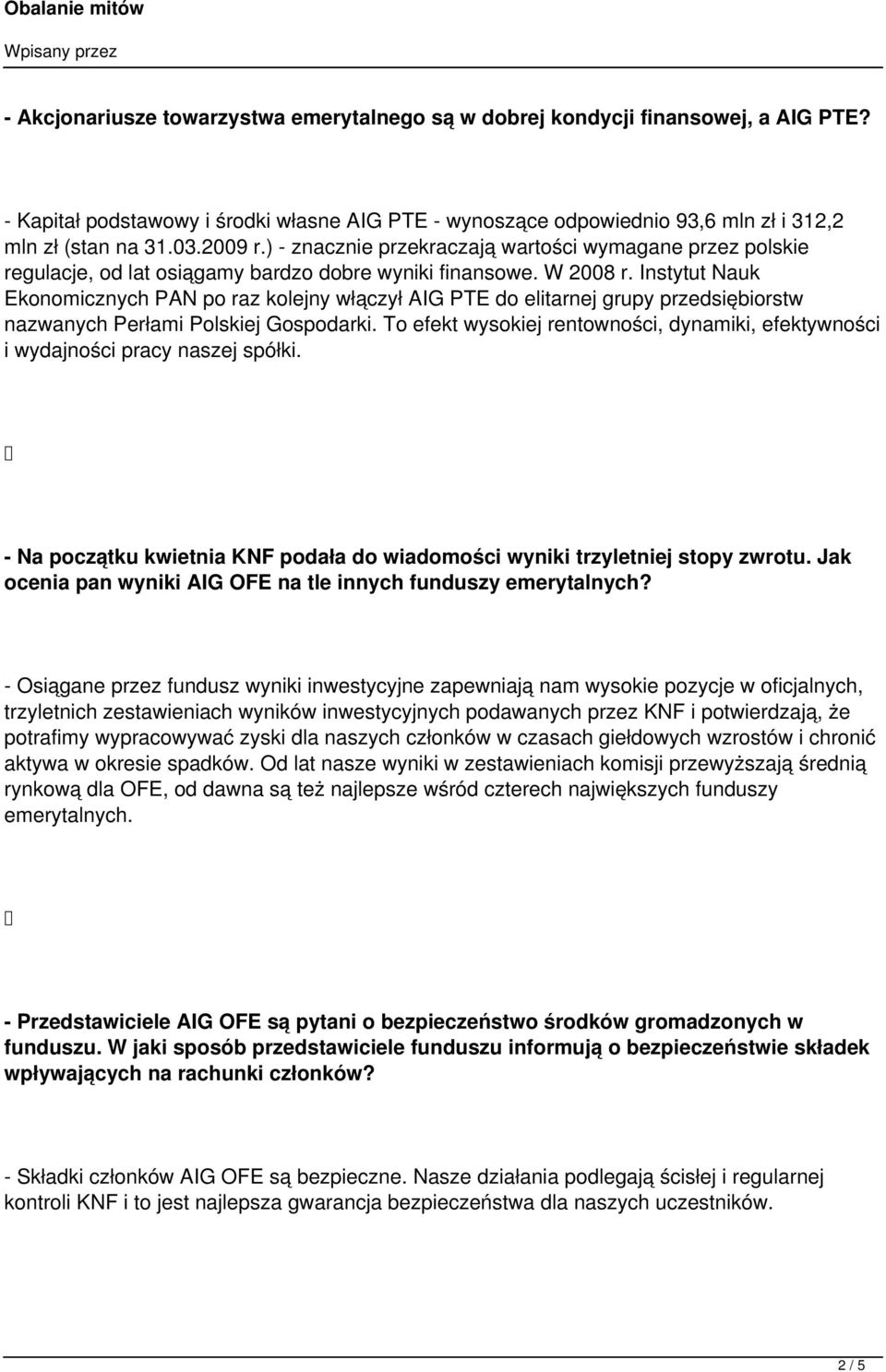 Obalanie mitów

Wpisany przez

- Akcjonariusze towarzystwa emerytalnego są w dobrej kondycji finansowej, a AIG PTE?

- Kapitał podstawowy i środki własne AIG PTE - wynoszące odpowiednio 93,6 mln zł i 312,2 mln zł (stan na 31.03.2009 r.) - znacznie przekraczają wartości wymagane przez polskie regulacje, od lat osiągamy bardzo dobre wyniki finansowe. W 2008 r. Instytut Nauk Ekonomicznych PAN po raz kolejny włączył AIG PTE do elitarnej grupy przedsiębiorstw nazwanych Perłami Polskiej Gospodarki. To efekt wysokiej rentowności, dynamiki, efektywności i wydajności pracy naszej spółki.

- Na początku kwietnia KNF podała do wiadomości wyniki trzyletniej stopy zwrotu. Jak ocenia pan wyniki AIG OFE na tle innych funduszy emerytalnych?

- Osiągane przez fundusz wyniki inwestycyjne zapewniają nam wysokie pozycje w oficjalnych, trzyletnich zestawieniach wyników inwestycyjnych podawanych przez KNF i potwierdzają, że potrafimy wypracowywać zyski dla naszych członków w czasach giełdowych wzrostów i chronić aktywa w okresie spadków. Od lat nasze wyniki w zestawieniach komisji przewyższają średnią rynkową dla OFE, od dawna są też najlepsze wśród czterech największych funduszy emerytalnych.

- Przedstawiciele AIG OFE są pytani o bezpieczeństwo środków gromadzonych w funduszu. W jaki sposób przedstawiciele funduszu informują o bezpieczeństwie składek wpływających na rachunki członków?

- Składki członków AIG OFE są bezpieczne. Nasze działania podlegają ścisłej i regularnej kontroli KNF i to jest najlepsza gwarancja bezpieczeństwa dla naszych uczestników.

2 / 5